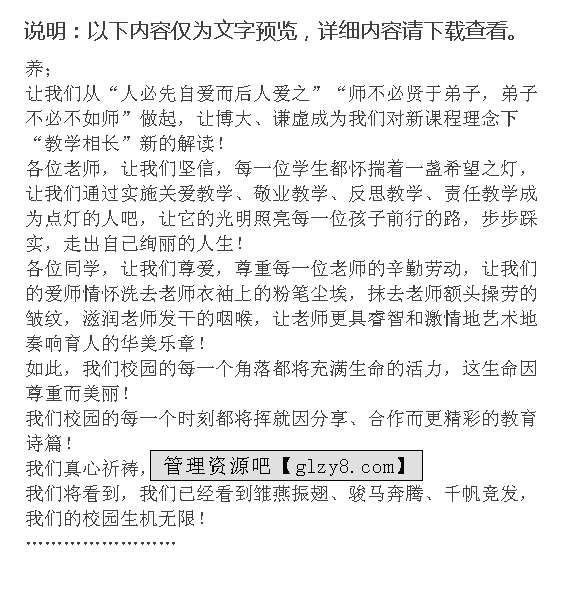 说明：以下内容仅为文字预览，详细内容请下载查看。

养；
让我们从“人必先自爱而后人爱之”“师不必贤于弟子，弟子不必不如师”做起，让博大、谦虚成为我们对新课程理念下“教学相长”新的解读！
各位老师，让我们坚信，每一位学生都怀揣着一盏希望之灯，让我们通过实施关爱教学、敬业教学、反思教学、责任教学成为点灯的人吧，让它的光明照亮每一位孩子前行的路，步步踩实，走出自己绚丽的人生！
各位同学，让我们尊爱，尊重每一位老师的辛勤劳动，让我们的爱师情怀洗去老师衣袖上的粉笔尘埃，抹去老师额头操劳的皱纹，滋润老师发干的咽喉，让老师更具睿智和激情地艺术地奏响育人的华美乐章！
如此，我们校园的每一个角落都将充满生命的活力，这生命因尊重而美丽！
我们校园的每一个时刻都将挥就因分享、合作而更精彩的教育诗篇！
我们真心祈祷，管理资源吧【glzy8.com】
我们将看到，我们已经看到雏燕振翅、骏马奔腾、千帆竞发，我们的校园生机无限！
……………………